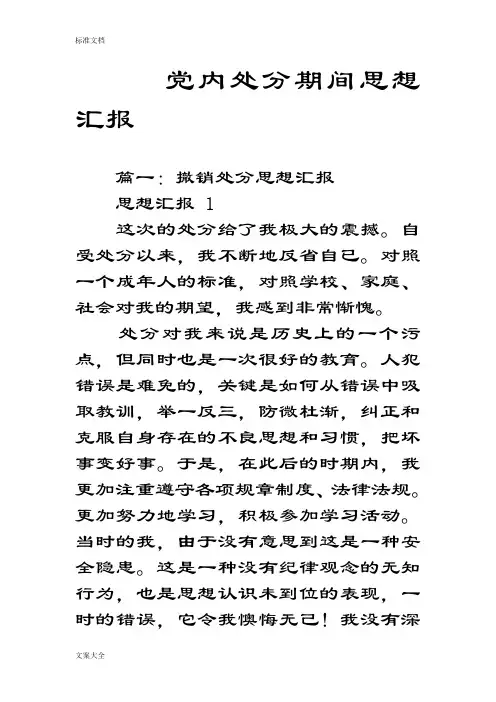 标准文档

党内处分期间思想汇报

篇一：撤销处分思想汇报

思想汇报 1

这次的处分给了我极大的震撼。自受处分以来，我不断地反省自己。对照一个成年人的标准，对照学校、家庭、社会对我的期望，我感到非常惭愧。

处分对我来说是历史上的一个污点，但同时也是一次很好的教育。人犯错误是难免的，关键是如何从错误中吸取教训，举一反三，防微杜渐，纠正和克服自身存在的不良思想和习惯，把坏事变好事。于是，在此后的时期内，我更加注重遵守各项规章制度、法律法规。更加努力地学习，积极参加学习活动。当时的我，由于没有意思到这是一种安全隐患。这是一种没有纪律观念的无知行为，也是思想认识未到位的表现，一时的错误，它令我懊悔无已！我没有深

文案大全